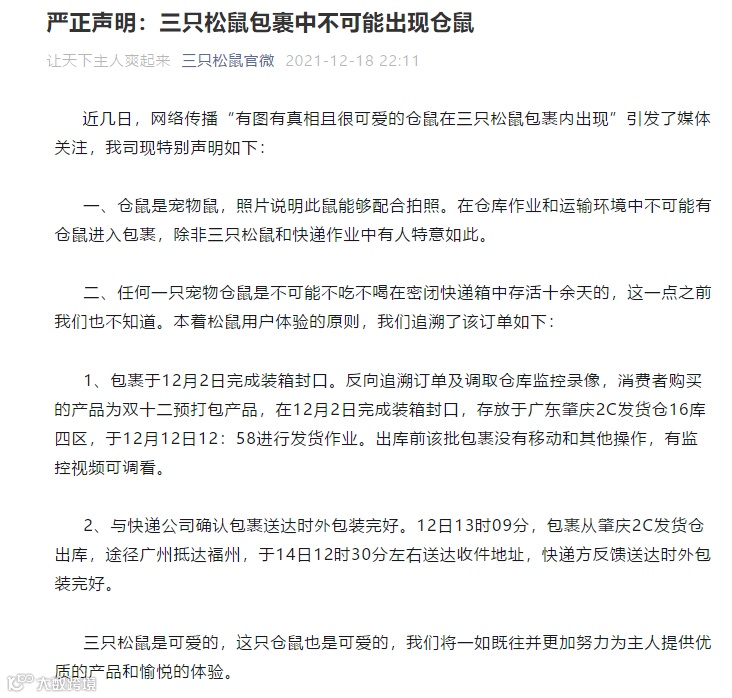 严正声明：三只松鼠包裹中不可能出现仓鼠

让天下主人爽起来　三只松鼠官微　2021-12-18 22:11

近几日，网络传播“有图有真相且很可爱的仓鼠在三只松鼠包裹内出现”引发了媒体关注，我司现特别声明如下：

一、仓鼠是宠物鼠，照片说明此鼠能够配合拍照。在仓库作业和运输环境中不可能有仓鼠进入包裹，除非三只松鼠和快递作业中有人特意如此。

二、任何一只宠物仓鼠是不可能不吃不喝在密闭快递箱中存活十余天的，这一点之前我们也不知道。本着松鼠用户体验的原则，我们追溯了该订单如下：

1、包裹于12月2日完成装箱封口。反向追溯订单及调取仓库监控录像，消费者购买的产品为双十二预打包产品，在12月2日完成装箱封口，存放于广东肇庆2C发货仓16库四区，于12月12日12：58进行发货作业。出库前该批包裹没有移动和其他操作，有监控视频可调看。

2、与快递公司确认包裹送达时外包装完好。12日13时09分，包裹从肇庆2C发货仓出库，途径广州抵达福州，于14日12时30分左右送达收件地址，快递方反馈送达时外包装完好。

三只松鼠是可爱的，这只仓鼠也是可爱的，我们将一如既往并更加努力为主人提供优质的产品和愉悦的体验。

大数跨境